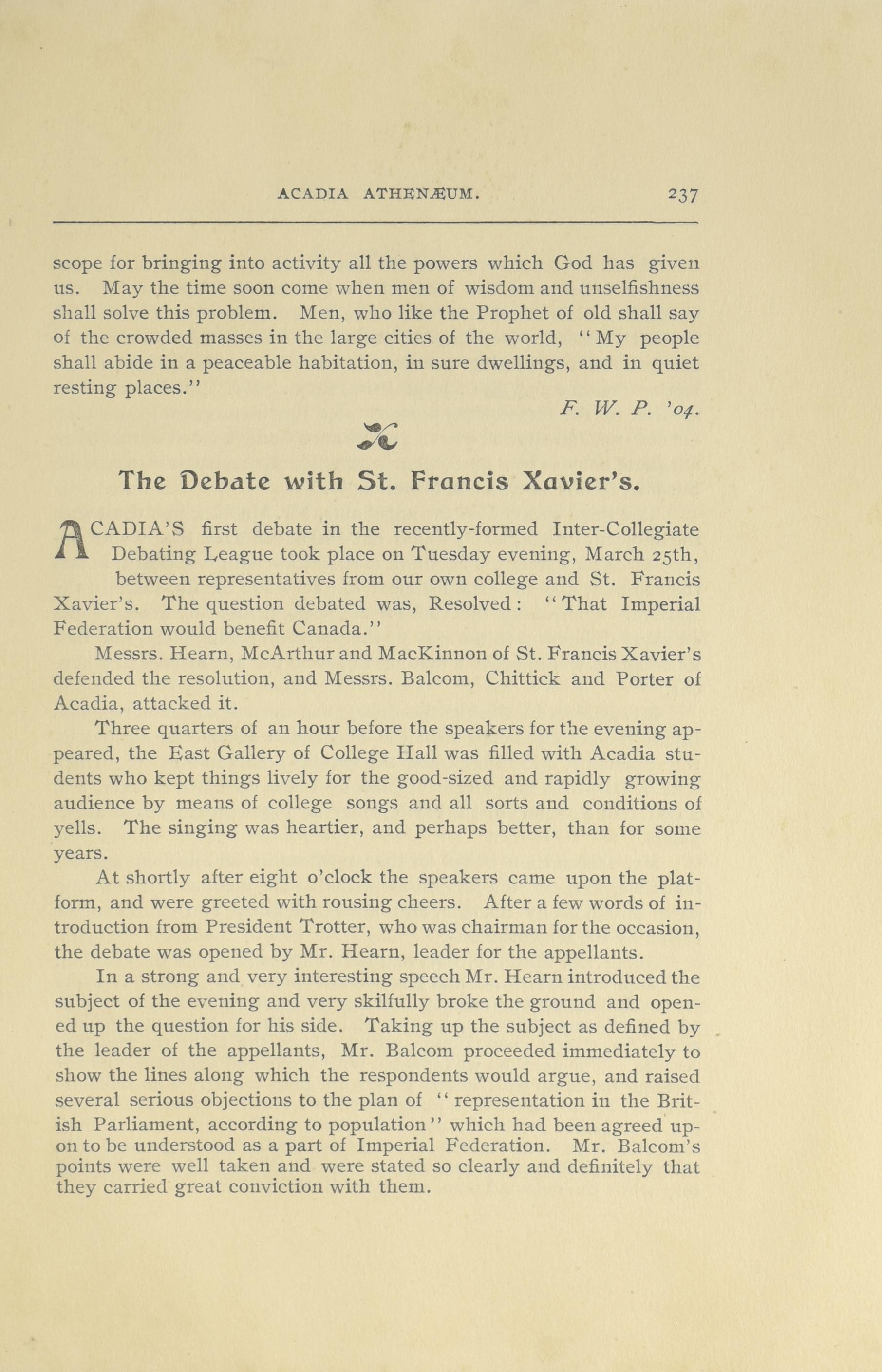 ACADIA ATHENÆUM. 237

scope for bringing into activity all the powers which God has given us. May the time soon come when men of wisdom and unselfishness shall solve this problem. Men, who like the Prophet of old shall say of the crowded masses in the large cities of the world, "My people shall abide in a peaceable habitation, in sure dwellings, and in quiet resting places."

F. W. P. '04.

The Debate with St. Francis Xavier's.

ACADIA'S first debate in the recently-formed Inter-Collegiate Debating League took place on Tuesday evening, March 25th, between representatives from our own college and St. Francis Xavier's. The question debated was, Resolved: "That Imperial Federation would benefit Canada."

Messrs. Hearn, McArthur and MacKinnon of St. Francis Xavier's defended the resolution, and Messrs. Balcom, Chittick and Porter of Acadia, attacked it.

Three quarters of an hour before the speakers for the evening appeared, the East Gallery of College Hall was filled with Acadia students who kept things lively for the good-sized and rapidly growing audience by means of college songs and all sorts and conditions of yells. The singing was heartier, and perhaps better, than for some years.

At shortly after eight o'clock the speakers came upon the platform, and were greeted with rousing cheers. After a few words of introduction from President Trotter, who was chairman for the occasion, the debate was opened by Mr. Hearn, leader for the appellants.

In a strong and very interesting speech Mr. Hearn introduced the subject of the evening and very skilfully broke the ground and opened up the question for his side. Taking up the subject as defined by the leader of the appellants, Mr. Balcom proceeded immediately to show the lines along which the respondents would argue, and raised several serious objections to the plan of "representation in the British Parliament, according to population" which had been agreed upon to be understood as a part of Imperial Federation. Mr. Balcom's points were well taken and were stated so clearly and definitely that they carried great conviction with them.